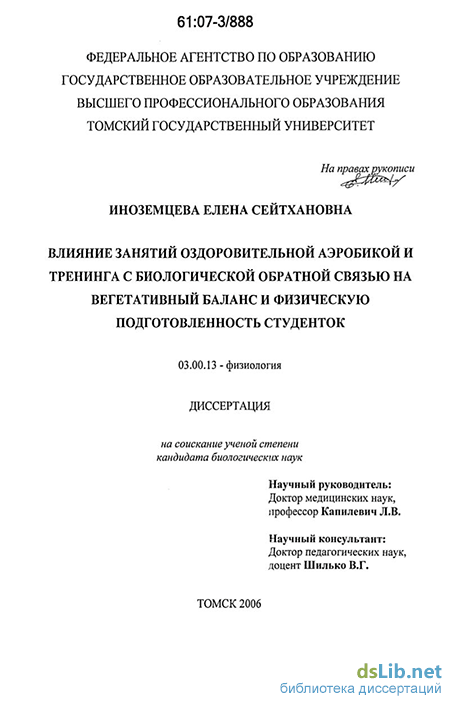 61:07-3/888

ФЕДЕРАЛЬНОЕ АГЕНТСТВО ПО ОБРАЗОВАНИЮ
ГОСУДАРСТВЕННОЕ ОБРАЗОВАТЕЛЬНОЕ УЧРЕЖДЕНИЕ
ВЫСШЕГО ПРОФЕССИОНАЛЬНОГО ОБРАЗОВАНИЯ
ТОМСКИЙ ГОСУДАРСТВЕННЫЙ УНИВЕРСИТЕТ

На правах рукописи

ИНОЗЕМЦЕВА ЕЛЕНА СЕЙТХАНОВНА

ВЛИЯНИЕ ЗАНЯТИЙ ОЗДОРОВИТЕЛЬНОЙ АЭРОБИКОЙ И ТРЕНИНГА С БИОЛОГИЧЕСКОЙ ОБРАТНОЙ СВЯЗЬЮ НА ВЕГЕТАТИВНЫЙ БАЛАНС И ФИЗИЧЕСКУЮ ПОДГОТОВЛЕННОСТЬ СТУДЕНТОК

03.00.13 - физиология

ДИССЕРТАЦИЯ

на соискание ученой степени
кандидата биологических наук

Научный руководитель:
Доктор медицинских наук,
профессор Капилевич Л.В.

Научный консультант:
Доктор педагогических наук,
доцент Шилько В.Г.

ТОМСК 2006

dsLib.net
библиотека диссертаций